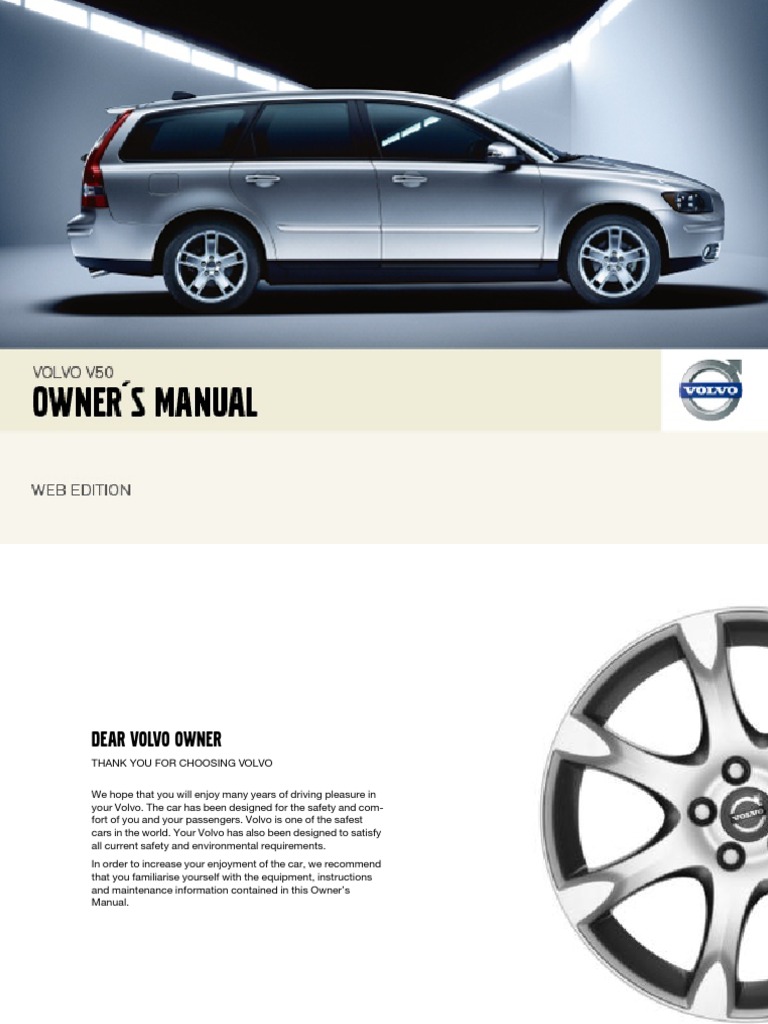 VOLVO V50
OWNER´S MANUAL

VOLVO

WEB EDITION

DEAR VOLVO OWNER

THANK YOU FOR CHOOSING VOLVO

We hope that you will enjoy many years of driving pleasure in your Volvo. The car has been designed for the safety and comfort of you and your passengers. Volvo is one of the safest cars in the world. Your Volvo has also been designed to satisfy all current safety and environmental requirements.

In order to increase your enjoyment of the car, we recommend that you familiarise yourself with the equipment, instructions and maintenance information contained in this Owner's Manual.

VOLVO